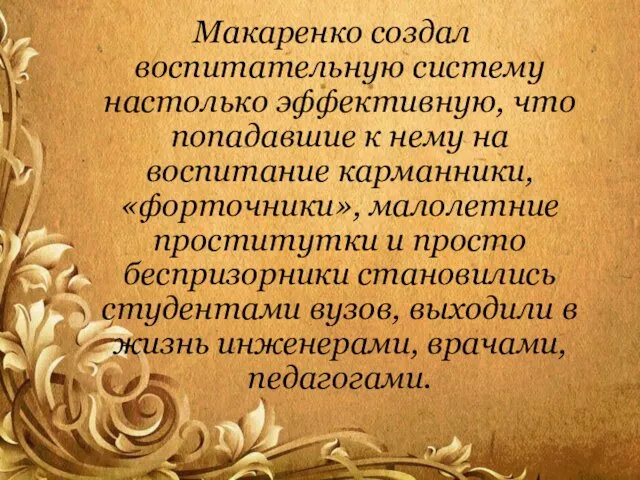 Макаренко создал воспитательную систему настолько эффективную, что попадавшие к нему на воспитание карманники, «форточники», малолетние проститутки и просто беспризорники становились студентами вузов, выходили в жизнь инженерами, врачами, педагогами.